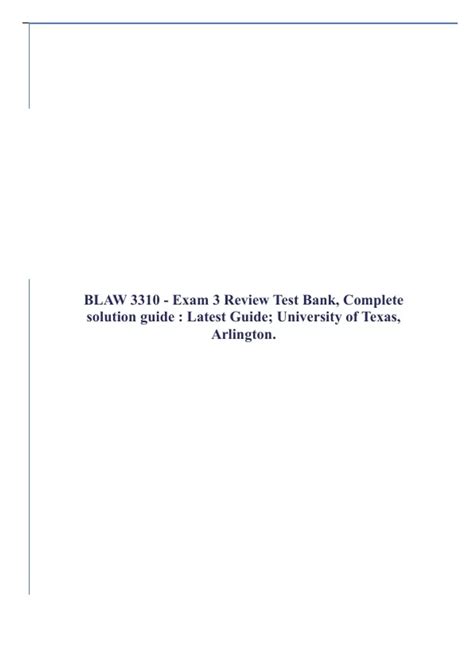 BLAW 3310 - Exam 3 Review Test Bank, Complete solution guide : Latest Guide; University of Texas, Arlington.